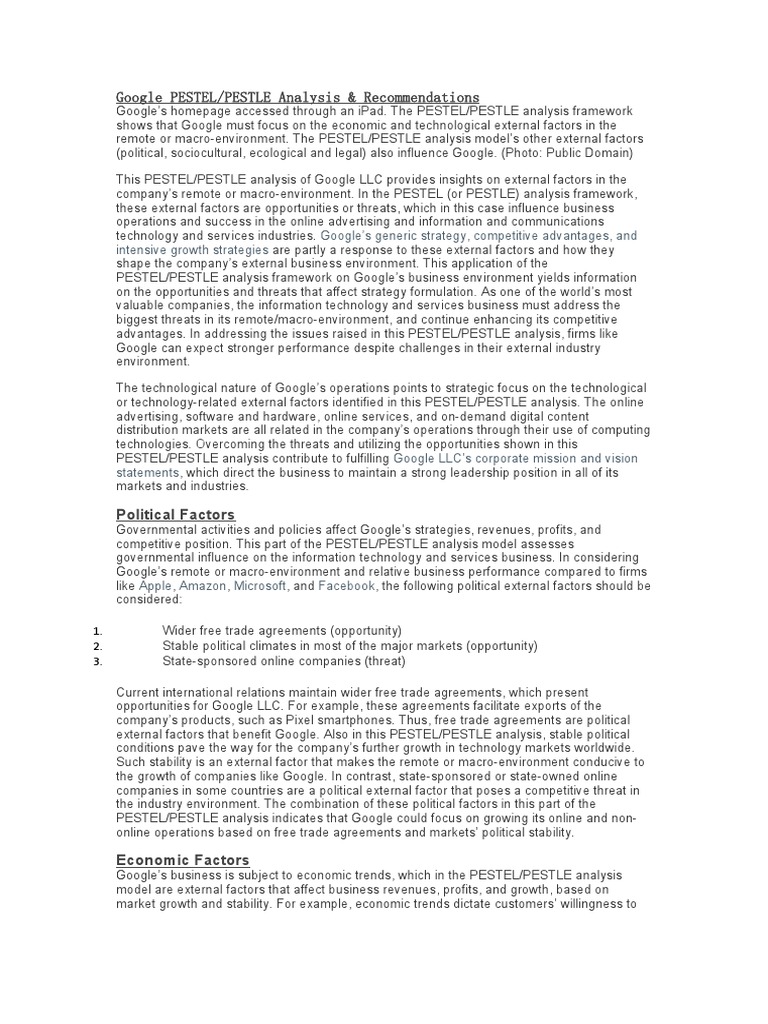 Google PESTEL/PESTLE Analysis & Recommendations
Google's homepage accessed through an iPad. The PESTEL/PESTLE analysis framework shows that Google must focus on the economic and technological external factors in the remote or macro-environment. The PESTEL/PESTLE analysis model's other external factors (political, sociocultural, ecological and legal) also influence Google. (Photo: Public Domain)

This PESTEL/PESTLE analysis of Google LLC provides insights on external factors in the company's remote or macro-environment. In the PESTEL (or PESTLE) analysis framework, these external factors are opportunities or threats, which in this case influence business operations and success in the online advertising and information and communications technology and services industries. Google's generic strategy, competitive advantages, and intensive growth strategies are partly a response to these external factors and how they shape the company's external business environment. This application of the PESTEL/PESTLE analysis framework on Google's business environment yields information on the opportunities and threats that affect strategy formulation. As one of the world's most valuable companies, the information technology and services business must address the biggest threats in its remote/macro-environment, and continue enhancing its competitive advantages. In addressing the issues raised in this PESTEL/PESTLE analysis, firms like Google can expect stronger performance despite challenges in their external industry environment.

The technological nature of Google's operations points to strategic focus on the technological or technology-related external factors identified in this PESTEL/PESTLE analysis. The online advertising, software and hardware, online services, and on-demand digital content distribution markets are all related in the company's operations through their use of computing technologies. Overcoming the threats and utilizing the opportunities shown in this PESTEL/PESTLE analysis contribute to fulfilling Google LLC's corporate mission and vision statements, which direct the business to maintain a strong leadership position in all of its markets and industries.

Political Factors
Governmental activities and policies affect Google's strategies, revenues, profits, and competitive position. This part of the PESTEL/PESTLE analysis model assesses governmental influence on the information technology and services business. In considering Google's remote or macro-environment and relative business performance compared to firms like Apple, Amazon, Microsoft, and Facebook, the following political external factors should be considered:

1. Wider free trade agreements (opportunity)
2. Stable political climates in most of the major markets (opportunity)
3. State-sponsored online companies (threat)

Current international relations maintain wider free trade agreements, which present opportunities for Google LLC. For example, these agreements facilitate exports of the company's products, such as Pixel smartphones. Thus, free trade agreements are political external factors that benefit Google. Also in this PESTEL/PESTLE analysis, stable political conditions pave the way for the company's further growth in technology markets worldwide. Such stability is an external factor that makes the remote or macro-environment conducive to the growth of companies like Google. In contrast, state-sponsored or state-owned online companies in some countries are a political external factor that poses a competitive threat in the industry environment. The combination of these political factors in this part of the PESTEL/PESTLE analysis indicates that Google could focus on growing its online and non-online operations based on free trade agreements and markets' political stability.

Economic Factors
Google's business is subject to economic trends, which in the PESTEL/PESTLE analysis model are external factors that affect business revenues, profits, and growth, based on market growth and stability. For example, economic trends dictate customers' willingness to